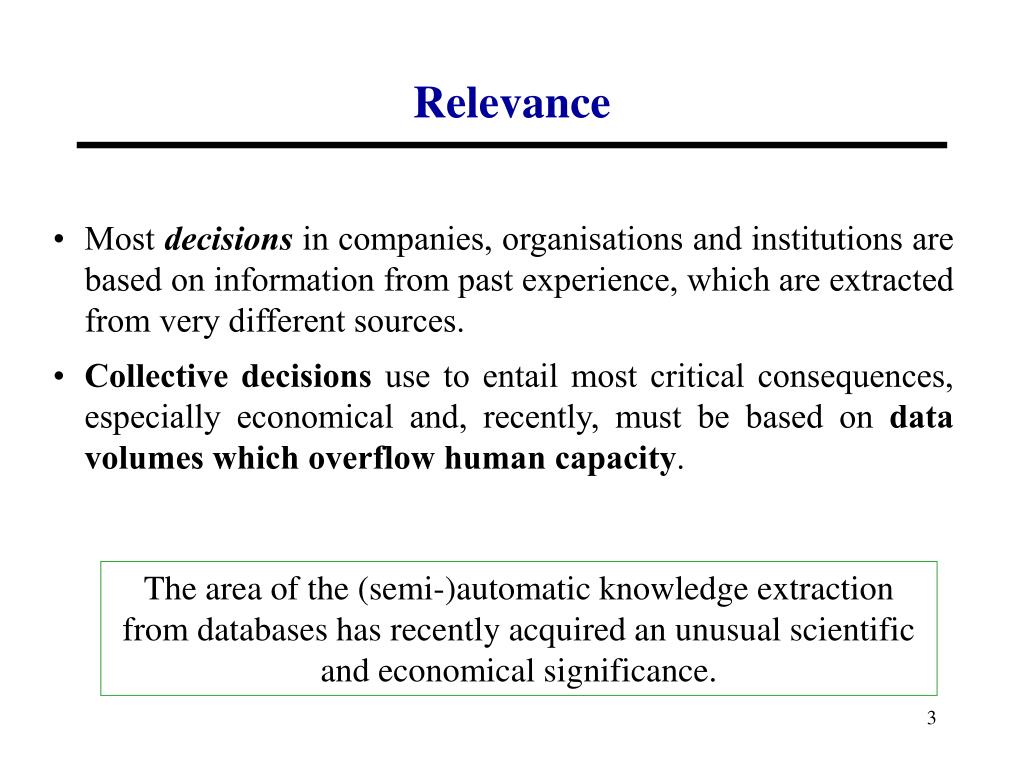 Relevance

• Most decisions in companies, organisations and institutions are based on information from past experience, which are extracted from very different sources.

• Collective decisions use to entail most critical consequences, especially economical and, recently, must be based on data volumes which overflow human capacity.

The area of the (semi-)automatic knowledge extraction from databases has recently acquired an unusual scientific and economical significance.

3